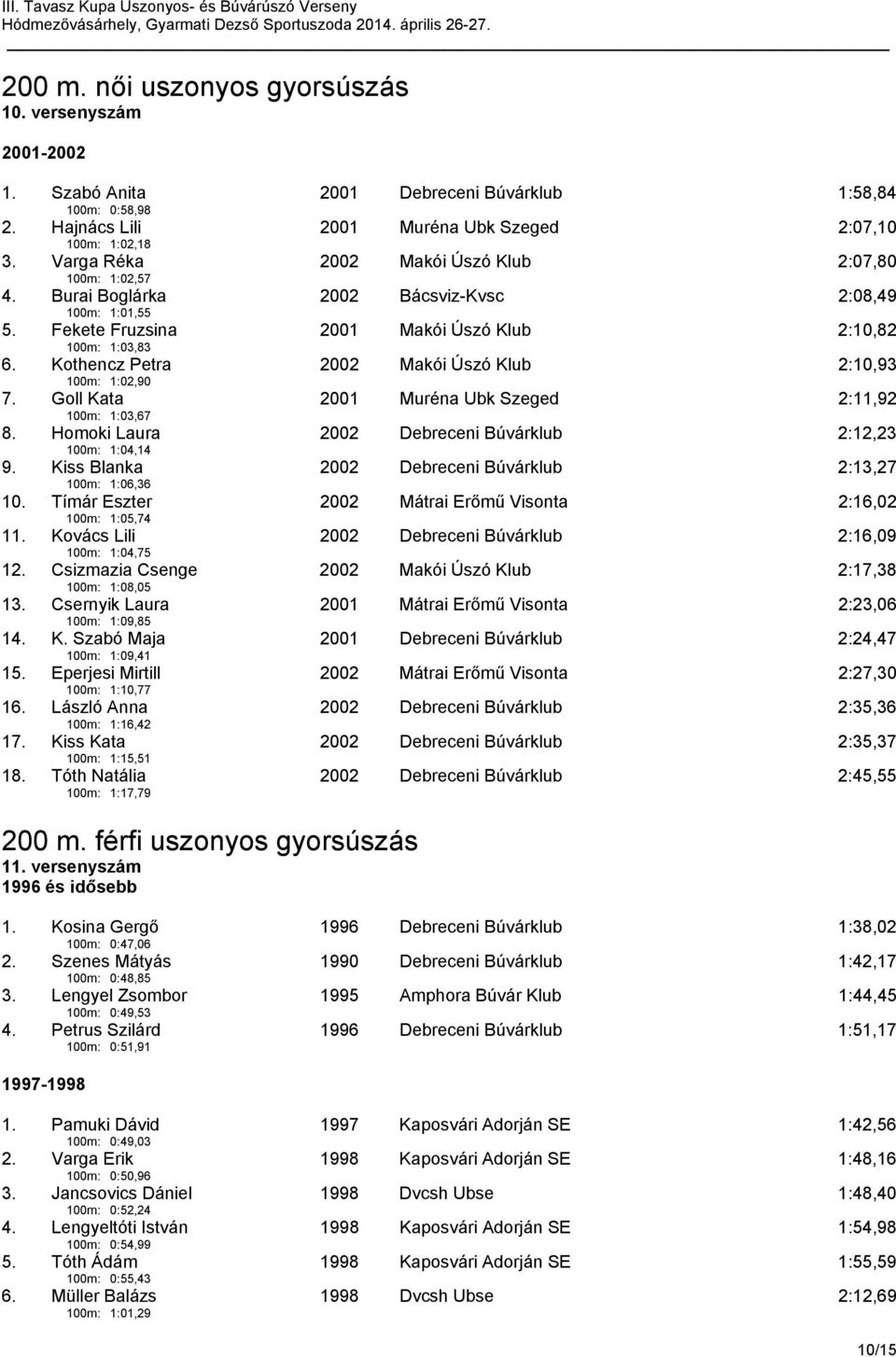 III. Tavasz Kupa Uszonyos- és Búvárúszó Verseny
Hódmezővásárhely, Gyarmati Dezső Sportuszoda 2014. április 26-27.

200 m. női uszonyos gyorsúszás
10. versenyszám

2001-2002

1. Szabó Anita 2001 Debreceni Búvárklub 1:58,84
100m: 0:58,98
2. Hajnács Lili 2001 Muréna Ubk Szeged 2:07,10
100m: 1:02,18
3. Varga Réka 2002 Makói Úszó Klub 2:07,80
100m: 1:02,57
4. Burai Boglárka 2002 Bácsviz-Kvsc 2:08,49
100m: 1:01,55
5. Fekete Fruzsina 2001 Makói Úszó Klub 2:10,82
100m: 1:03,83
6. Kothencz Petra 2002 Makói Úszó Klub 2:10,93
100m: 1:02,90
7. Goll Kata 2001 Muréna Ubk Szeged 2:11,92
100m: 1:03,67
8. Homoki Laura 2002 Debreceni Búvárklub 2:12,23
100m: 1:04,14
9. Kiss Blanka 2002 Debreceni Búvárklub 2:13,27
100m: 1:06,36
10. Tímár Eszter 2002 Mátrai Erőmű Visonta 2:16,02
100m: 1:05,74
11. Kovács Lili 2002 Debreceni Búvárklub 2:16,09
100m: 1:04,75
12. Csizmazia Csenge 2002 Makói Úszó Klub 2:17,38
100m: 1:08,05
13. Csernyik Laura 2001 Mátrai Erőmű Visonta 2:23,06
100m: 1:09,85
14. K. Szabó Maja 2001 Debreceni Búvárklub 2:24,47
100m: 1:09,41
15. Eperjesi Mirtill 2002 Mátrai Erőmű Visonta 2:27,30
100m: 1:10,77
16. László Anna 2002 Debreceni Búvárklub 2:35,36
100m: 1:16,42
17. Kiss Kata 2002 Debreceni Búvárklub 2:35,37
100m: 1:15,51
18. Tóth Natália 2002 Debreceni Búvárklub 2:45,55
100m: 1:17,79

200 m. férfi uszonyos gyorsúszás
11. versenyszám
1996 és idősebb

1. Kosina Gergő 1996 Debreceni Búvárklub 1:38,02
100m: 0:47,06
2. Szenes Mátyás 1990 Debreceni Búvárklub 1:42,17
100m: 0:48,85
3. Lengyel Zsombor 1995 Amphora Búvár Klub 1:44,45
100m: 0:49,53
4. Petrus Szilárd 1996 Debreceni Búvárklub 1:51,17
100m: 0:51,91

1997-1998

1. Pamuki Dávid 1997 Kaposvári Adorján SE 1:42,56
100m: 0:49,03
2. Varga Erik 1998 Kaposvári Adorján SE 1:48,16
100m: 0:50,96
3. Jancsovics Dániel 1998 Dvcsh Ubse 1:48,40
100m: 0:52,24
4. Lengyeltóti István 1998 Kaposvári Adorján SE 1:54,98
100m: 0:54,99
5. Tóth Ádám 1998 Kaposvári Adorján SE 1:55,59
100m: 0:55,43
6. Müller Balázs 1998 Dvcsh Ubse 2:12,69
100m: 1:01,29

10/15